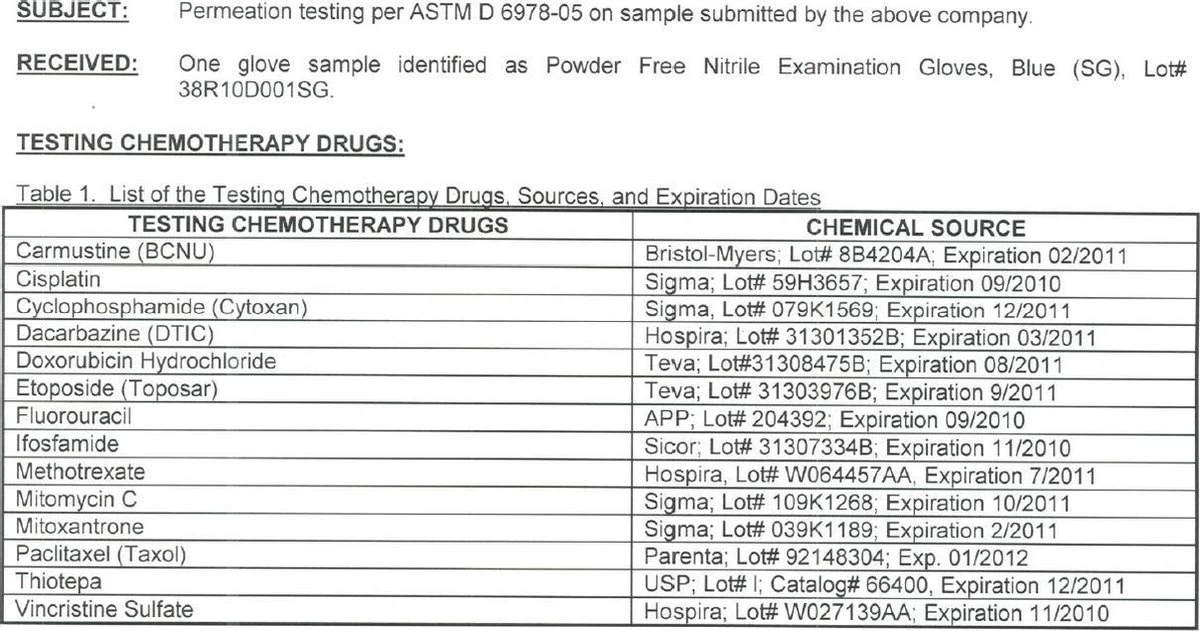 SUBJECT: Permeation testing per ASTM D 6978-05 on sample submitted by the above company.

RECEIVED: One glove sample identified as Powder Free Nitrile Examination Gloves, Blue (SG), Lot# 38R10D001SG.

TESTING CHEMOTHERAPY DRUGS:

Table 1. List of the Testing Chemotherapy Drugs, Sources, and Expiration Dates

| TESTING CHEMOTHERAPY DRUGS | CHEMICAL SOURCE |
|---|---|
| Carmustine (BCNU) | Bristol-Myers; Lot# 8B4204A; Expiration 02/2011 |
| Cisplatin | Sigma; Lot# 59H3657; Expiration 09/2010 |
| Cyclophosphamide (Cytoxan) | Sigma, Lot# 079K1569; Expiration 12/2011 |
| Dacarbazine (DTIC) | Hospira; Lot# 31301352B; Expiration 03/2011 |
| Doxorubicin Hydrochloride | Teva; Lot#31308475B; Expiration 08/2011 |
| Etoposide (Toposar) | Teva; Lot# 31303976B; Expiration 9/2011 |
| Fluorouracil | APP; Lot# 204392; Expiration 09/2010 |
| Ifosfamide | Sicor; Lot# 31307334B; Expiration 11/2010 |
| Methotrexate | Hospira, Lot# W064457AA, Expiration 7/2011 |
| Mitomycin C | Sigma; Lot# 109K1268; Expiration 10/2011 |
| Mitoxantrone | Sigma; Lot# 039K1189; Expiration 2/2011 |
| Paclitaxel (Taxol) | Parenta; Lot# 92148304; Exp. 01/2012 |
| Thiotepa | USP; Lot# I; Catalog# 66400, Expiration 12/2011 |
| Vincristine Sulfate | Hospira; Lot# W027139AA; Expiration 11/2010 |